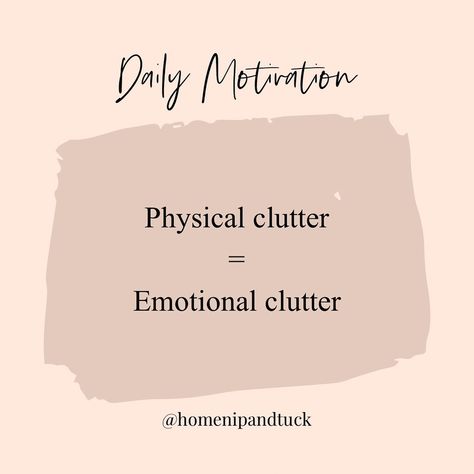 Daily Motivation

Physical clutter
=
Emotional clutter

@homenipandtuck